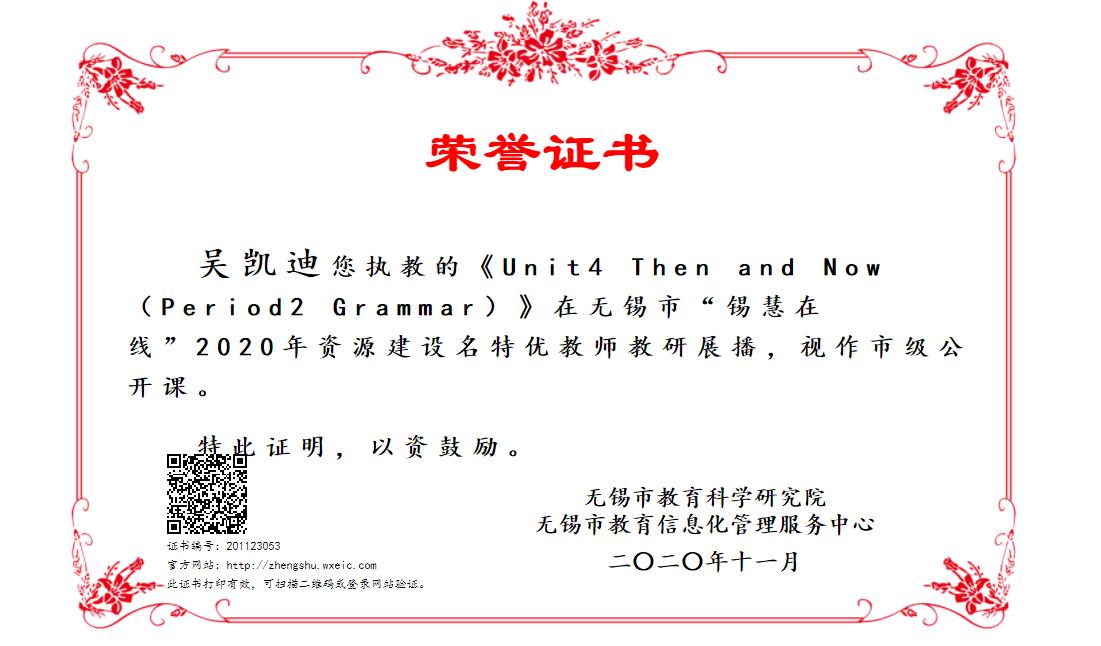 荣誉证书

吴凯迪您执教的《Unit4 Then and Now（Period2 Grammar）》在无锡市“锡慧在线”2020年资源建设名特优教师教研展播，视作市级公开课。

特此证明，以资鼓励。

证书编号：201123053
官方网站：http://zhengshu.wxeic.com
此证书打印有效，可扫描二维码或登录网站验证。

无锡市教育科学研究院
无锡市教育信息化管理服务中心
二〇二〇年十一月